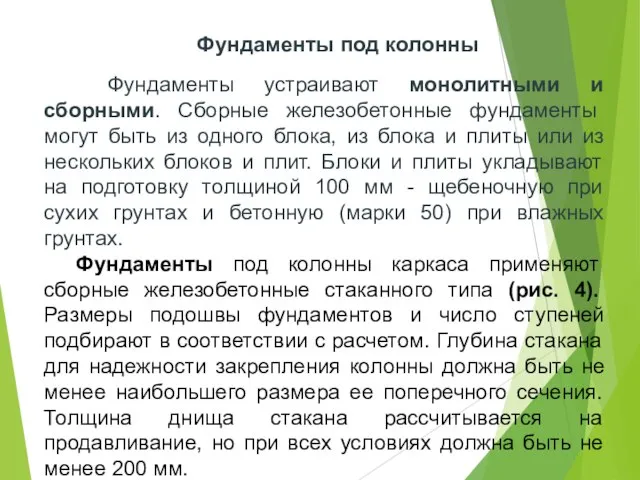 Фундаменты под колонны

Фундаменты устраивают монолитными и сборными. Сборные железобетонные фундаменты могут быть из одного блока, из блока и плиты или из нескольких блоков и плит. Блоки и плиты укладывают на подготовку толщиной 100 мм - щебеночную при сухих грунтах и бетонную (марки 50) при влажных грунтах.

Фундаменты под колонны каркаса применяют сборные железобетонные стаканного типа (рис. 4). Размеры подошвы фундаментов и число ступеней подбирают в соответствии с расчетом. Глубина стакана для надежности закрепления колонны должна быть не менее наибольшего размера ее поперечного сечения. Толщина днища стакана рассчитывается на продавливание, но при всех условиях должна быть не менее 200 мм.